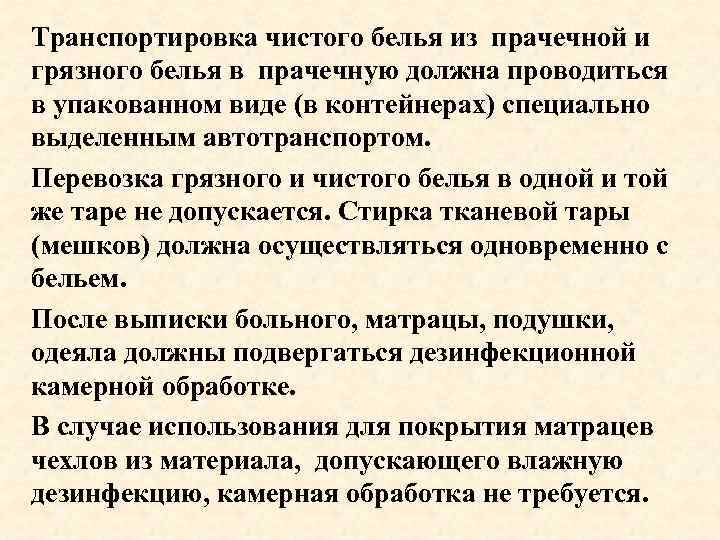 Транспортировка чистого белья из прачечной и грязного белья в прачечную должна проводиться в упакованном виде (в контейнерах) специально выделенным автотранспортом.

Перевозка грязного и чистого белья в одной и той же таре не допускается. Стирка тканевой тары (мешков) должна осуществляться одновременно с бельем.

После выписки больного, матрацы, подушки, одеяла должны подвергаться дезинфекционной камерной обработке.

В случае использования для покрытия матрацев чехлов из материала, допускающего влажную дезинфекцию, камерная обработка не требуется.